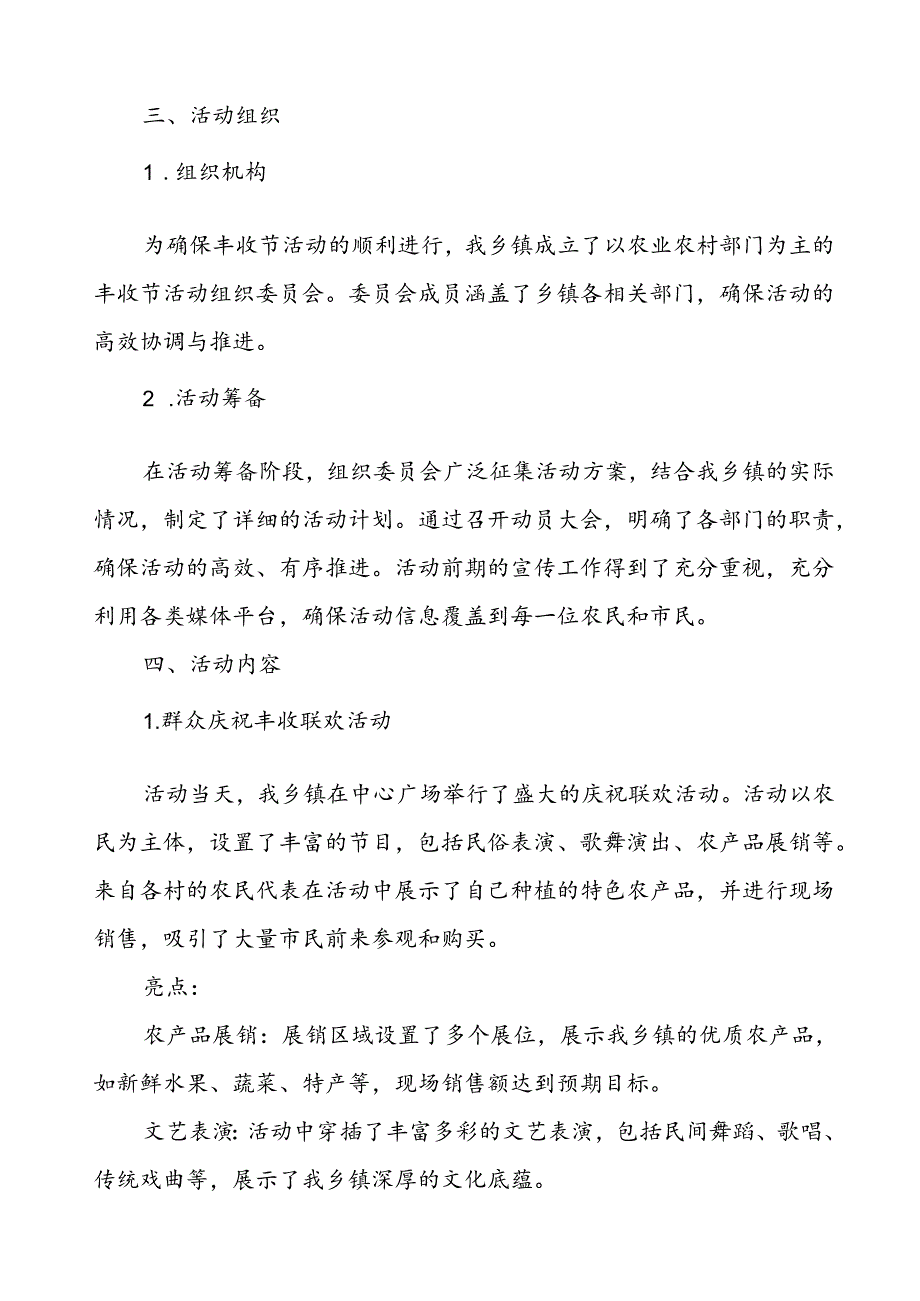 三、活动组织

1．组织机构

为确保丰收节活动的顺利进行，我乡镇成立了以农业农村部门为主的丰收节活动组织委员会。委员会成员涵盖了乡镇各相关部门，确保活动的高效协调与推进。

2．活动筹备

在活动筹备阶段，组织委员会广泛征集活动方案，结合我乡镇的实际情况，制定了详细的活动计划。通过召开动员大会，明确了各部门的职责，确保活动的高效、有序推进。活动前期的宣传工作得到了充分重视，充分利用各类媒体平台，确保活动信息覆盖到每一位农民和市民。

四、活动内容

1.群众庆祝丰收联欢活动

活动当天，我乡镇在中心广场举行了盛大的庆祝联欢活动。活动以农民为主体，设置了丰富的节目，包括民俗表演、歌舞演出、农产品展销等。来自各村的农民代表在活动中展示了自己种植的特色农产品，并进行现场销售，吸引了大量市民前来参观和购买。

亮点：

农产品展销：展销区域设置了多个展位，展示我乡镇的优质农产品，如新鲜水果、蔬菜、特产等，现场销售额达到预期目标。

文艺表演：活动中穿插了丰富多彩的文艺表演，包括民间舞蹈、歌唱、传统戏曲等，展示了我乡镇深厚的文化底蕴。